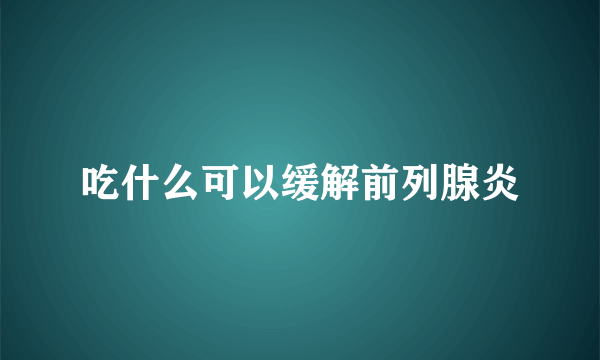 吃什么可以缓解前列腺炎